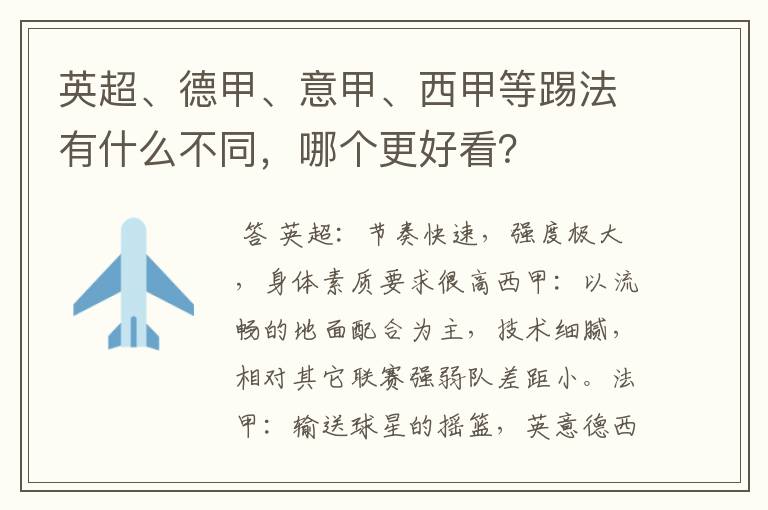 英超、德甲、意甲、西甲等踢法有什么不同，哪个更好看?

答 英超：节奏快速，强度极大，身体素质要求很高西甲：以流畅的地面配合为主，技术细腻，相对其它联赛强弱队差距小。法甲：输送球星的摇篮，英意德西